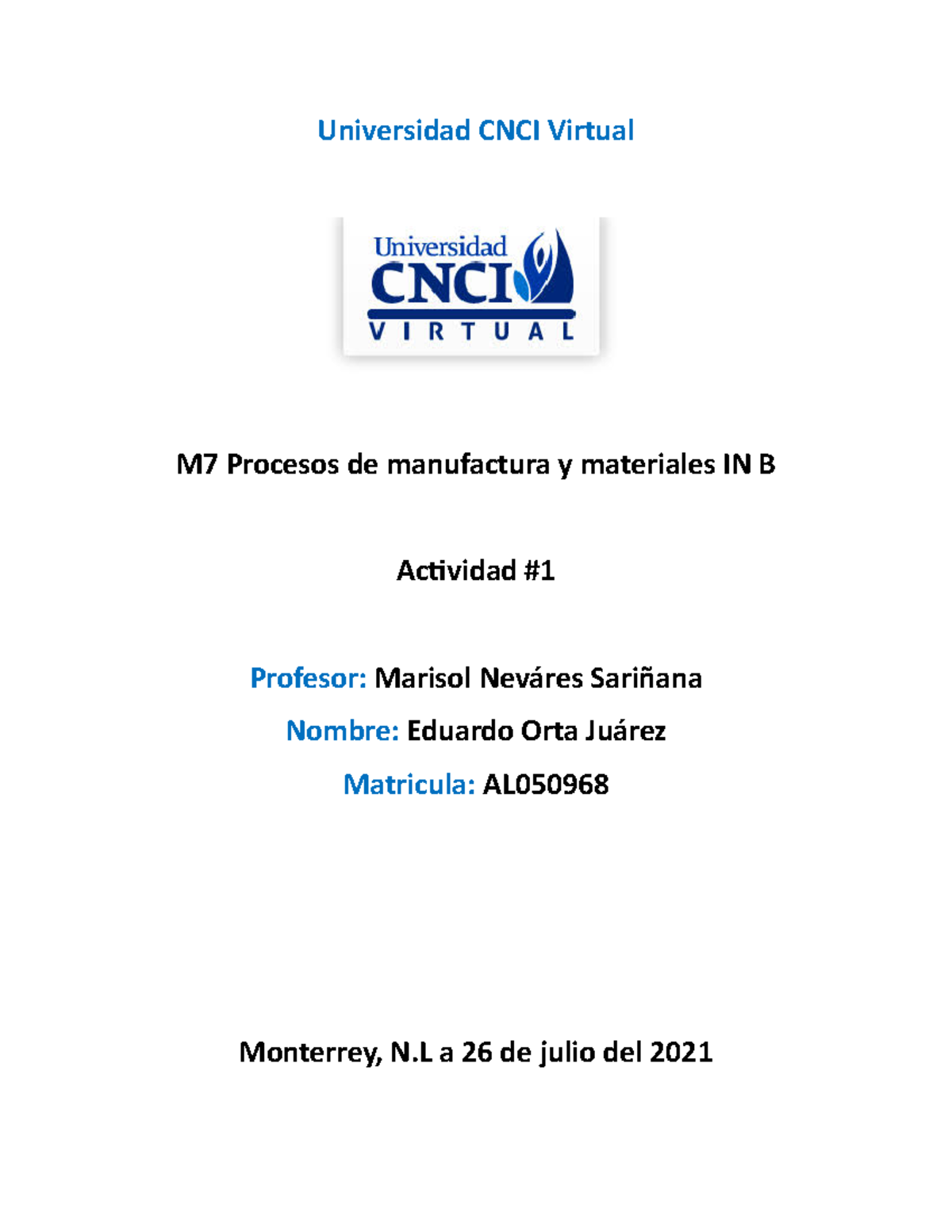 Universidad CNCI Virtual

Universidad
CNCI
VIRTUAL

M7 Procesos de manufactura y materiales IN B

Actividad #1

Profesor: Marisol Neváres Sariñana

Nombre: Eduardo Orta Juárez

Matricula: AL050968

Monterrey, N.L a 26 de julio del 2021